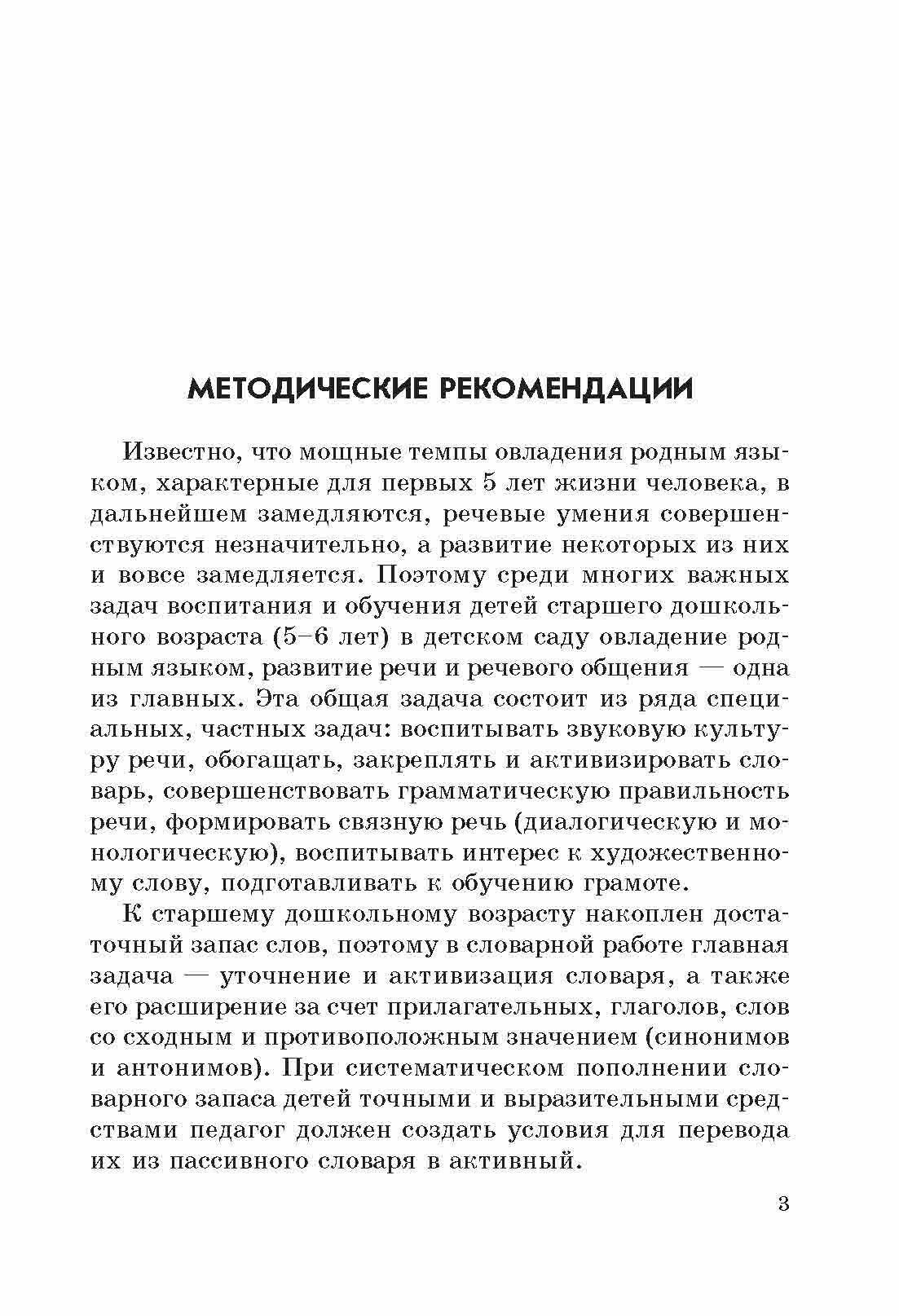 МЕТОДИЧЕСКИЕ РЕКОМЕНДАЦИИ

Известно, что мощные темпы овладения родным языком, характерные для первых 5 лет жизни человека, в дальнейшем замедляются, речевые умения совершенствуются незначительно, а развитие некоторых из них и вовсе замедляется. Поэтому среди многих важных задач воспитания и обучения детей старшего дошкольного возраста (5–6 лет) в детском саду овладение родным языком, развитие речи и речевого общения — одна из главных. Эта общая задача состоит из ряда специальных, частных задач: воспитывать звуковую культуру речи, обогащать, закреплять и активизировать словарь, совершенствовать грамматическую правильность речи, формировать связную речь (диалогическую и монологическую), воспитывать интерес к художественному слову, подготавливать к обучению грамоте.

К старшему дошкольному возрасту накоплен достаточный запас слов, поэтому в словарной работе главная задача — уточнение и активизация словаря, а также его расширение за счет прилагательных, глаголов, слов со сходным и противоположным значением (синонимов и антонимов). При систематическом пополнении словарного запаса детей точными и выразительными средствами педагог должен создать условия для перевода их из пассивного словаря в активный.

3